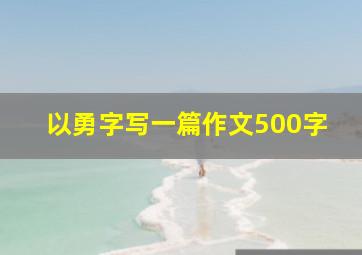 以勇字写一篇作文500字